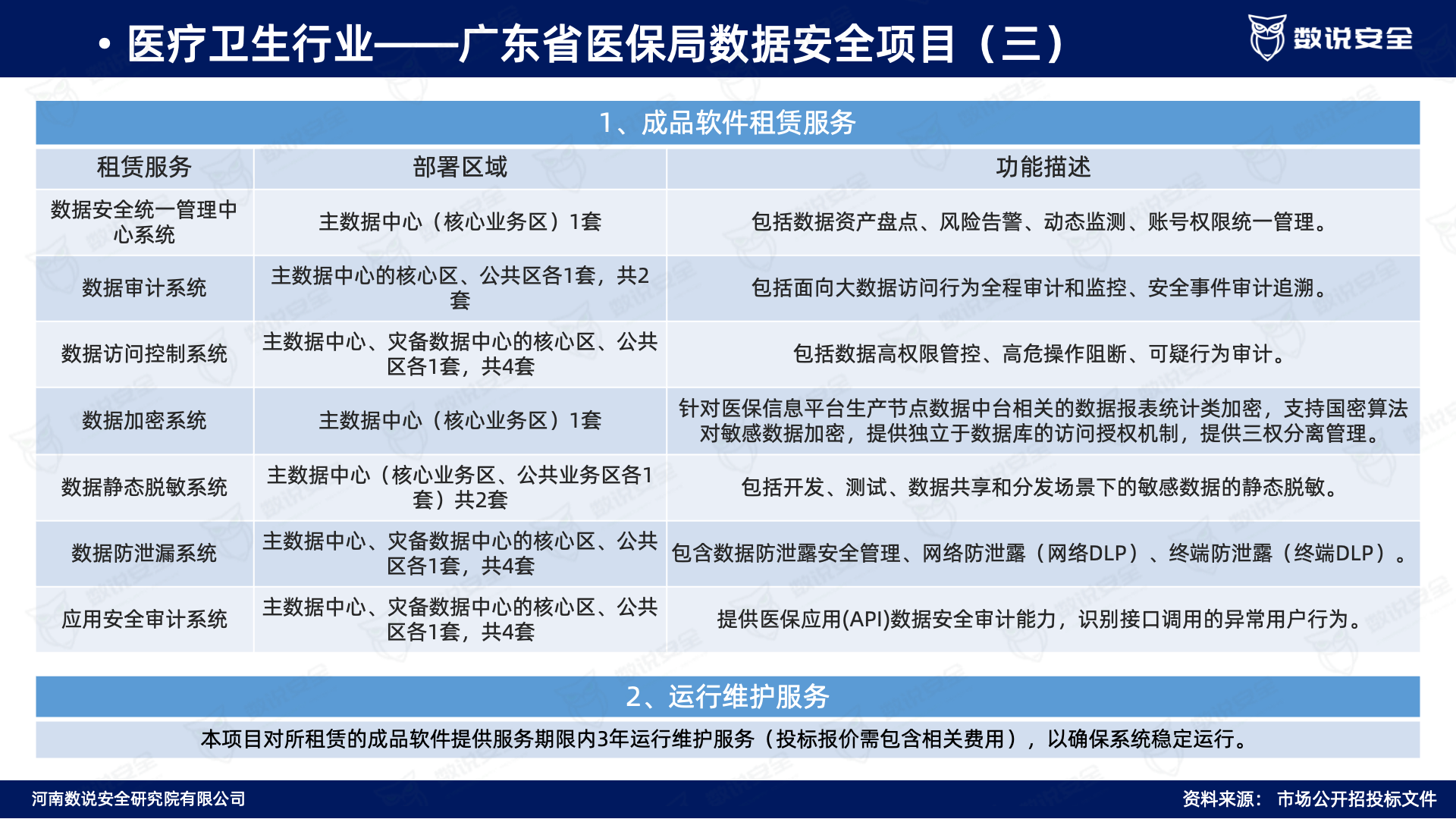 • 医疗卫生行业——广东省医保局数据安全项目（三）

数说安全

1、成品软件租赁服务

| 租赁服务 | 部署区域 | 功能描述 |
|---|---|---|
| 数据安全统一管理中心系统 | 主数据中心（核心业务区）1套 | 包括数据资产盘点、风险告警、动态监测、账号权限统一管理。 |
| 数据审计系统 | 主数据中心的核心区、公共区各1套，共2套 | 包括面向大数据访问行为全程审计和监控、安全事件审计追溯。 |
| 数据访问控制系统 | 主数据中心、灾备数据中心的核心区、公共区各1套，共4套 | 包括数据高权限管控、高危操作阻断、可疑行为审计。 |
| 数据加密系统 | 主数据中心（核心业务区）1套 | 针对医保信息平台生产节点数据中台相关的数据报表统计类加密，支持国密算法对敏感数据加密，提供独立于数据库的访问授权机制，提供三权分离管理。 |
| 数据静态脱敏系统 | 主数据中心（核心业务区、公共业务区各1套）共2套 | 包括开发、测试、数据共享和分发场景下的敏感数据的静态脱敏。 |
| 数据防泄漏系统 | 主数据中心、灾备数据中心的核心区、公共区各1套，共4套 | 包含数据防泄露安全管理、网络防泄露（网络DLP）、终端防泄露（终端DLP）。 |
| 应用安全审计系统 | 主数据中心、灾备数据中心的核心区、公共区各1套，共4套 | 提供医保应用(API)数据安全审计能力，识别接口调用的异常用户行为。 |

2、运行维护服务

本项目对所租赁的成品软件提供服务期限内3年运行维护服务（投标报价需包含相关费用），以确保系统稳定运行。

河南数说安全研究院有限公司

资料来源：市场公开招投标文件